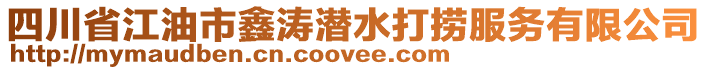 四川省江油市鑫涛潜水打捞服务有限公司
http://mymaudben.cn.coovee.com